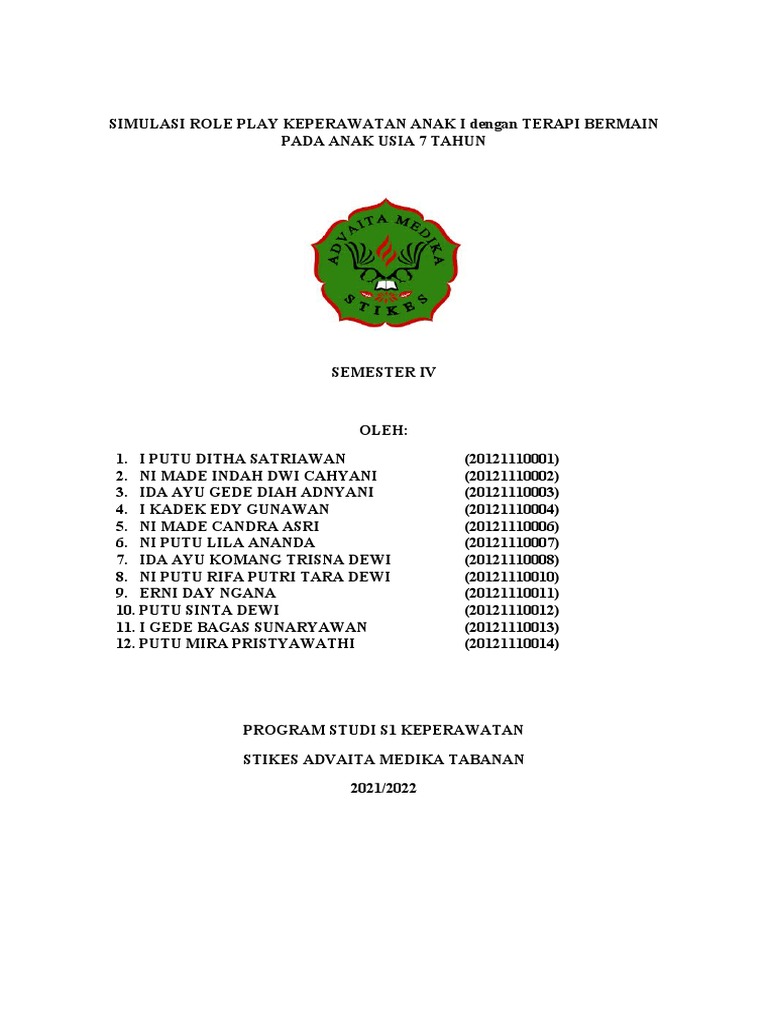 SIMULASI ROLE PLAY KEPERAWATAN ANAK I dengan TERAPI BERMAIN PADA ANAK USIA 7 TAHUN

ADVAITA MEDIKA
STIKES

SEMESTER IV

OLEH:

1. I PUTU DITHA SATRIAWAN (20121110001)
2. NI MADE INDAH DWI CAHYANI (20121110002)
3. IDA AYU GEDE DIAH ADNYANI (20121110003)
4. I KADEK EDY GUNAWAN (20121110004)
5. NI MADE CANDRA ASRI (20121110006)
6. NI PUTU LILA ANANDA (20121110007)
7. IDA AYU KOMANG TRISNA DEWI (20121110008)
8. NI PUTU RIFA PUTRI TARA DEWI (20121110010)
9. ERNI DAY NGANA (20121110011)
10. PUTU SINTA DEWI (20121110012)
11. I GEDE BAGAS SUNARYAWAN (20121110013)
12. PUTU MIRA PRISTYAWATHI (20121110014)

PROGRAM STUDI S1 KEPERAWATAN

STIKES ADVAITA MEDIKA TABANAN

2021/2022